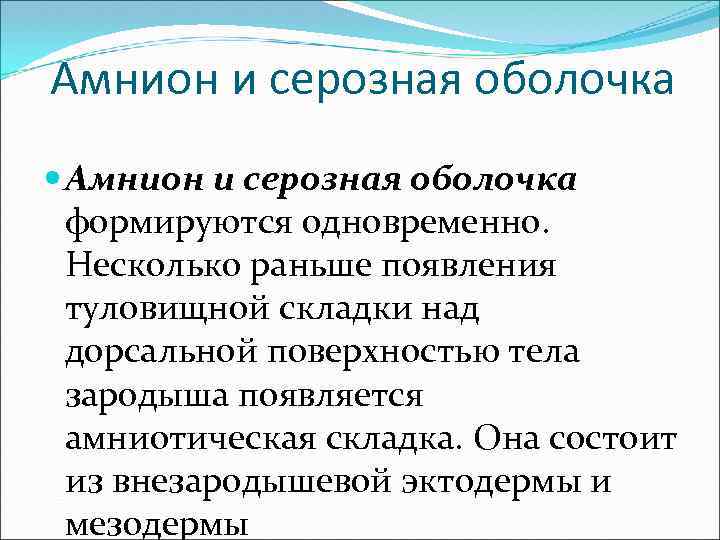 Амнион и серозная оболочка

Амнион и серозная оболочка формируются одновременно. Несколько раньше появления туловищной складки над дорсальной поверхностью тела зародыша появляется амниотическая складка. Она состоит из внезародышевой эктодермы и мезодермы